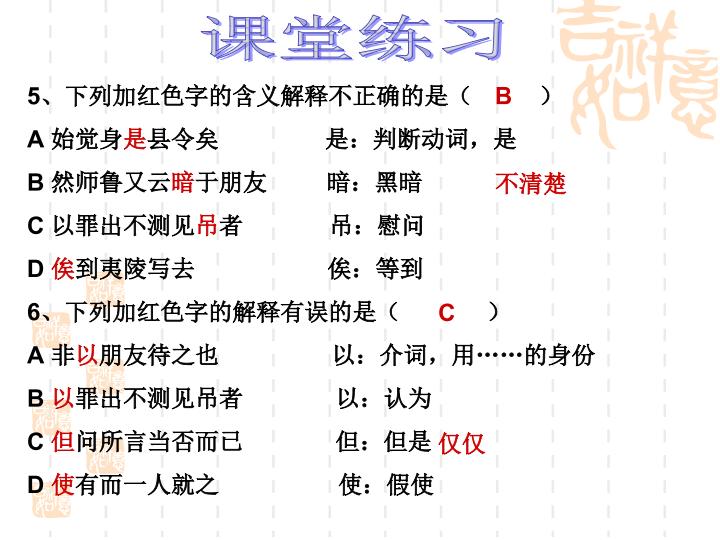 课堂练习

5、下列加红色字的含义解释不正确的是（ B ）

A 始觉身是县令矣 是：判断动词，是

B 然师鲁又云暗于朋友 暗：黑暗 不清楚

C 以罪出不测见吊者 吊：慰问

D 俟到夷陵写去 俟：等到

6、下列加红色字的解释有误的是（ C ）

A 非以朋友待之也 以：介词，用……的身份

B 以罪出不测见吊者 以：认为

C 但问所言当否而已 但：但是 仅仅

D 使有而一人就之 使：假使

吉祥如意